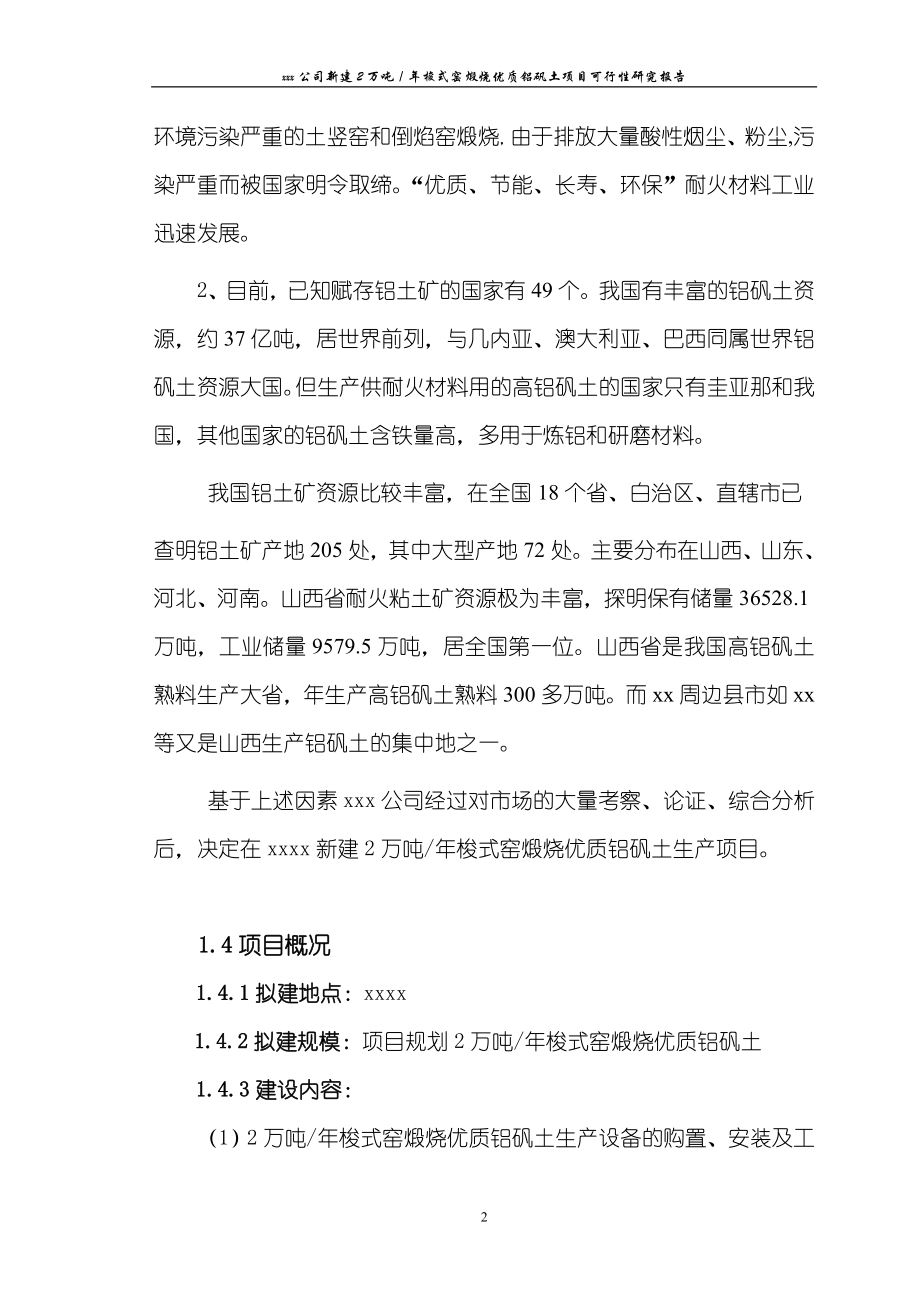 xxx 公司新建 2 万吨 / 年梭式窑煅烧优质铝矾土项目可行性研究报告

环境污染严重的土竖窑和倒焰窑煅烧. 由于排放大量酸性烟尘、粉尘,污染严重而被国家明令取缔。“优质、节能、长寿、环保”耐火材料工业迅速发展。

2、目前，已知赋存铝土矿的国家有 49 个。我国有丰富的铝矾土资源，约 37 亿吨，居世界前列，与几内亚、澳大利亚、巴西同属世界铝矾土资源大国。但生产供耐火材料用的高铝矾土的国家只有圭亚那和我国，其他国家的铝矾土含铁量高，多用于炼铝和研磨材料。

我国铝土矿资源比较丰富，在全国 18 个省、白治区、直辖市已查明铝土矿产地 205 处，其中大型产地 72 处。主要分布在山西、山东、河北、河南。山西省耐火粘土矿资源极为丰富，探明保有储量 36528.1 万吨，工业储量 9579.5 万吨，居全国第一位。山西省是我国高铝矾土熟料生产大省，年生产高铝矾土熟料 300 多万吨。而 xx 周边县市如 xx 等又是山西生产铝矾土的集中地之一。

基于上述因素 xxx 公司经过对市场的大量考察、论证、综合分析后，决定在 xxxx 新建 2 万吨/年梭式窑煅烧优质铝矾土生产项目。

1.4 项目概况

1.4.1 拟建地点：xxxx

1.4.2 拟建规模：项目规划 2 万吨/年梭式窑煅烧优质铝矾土

1.4.3 建设内容：

(1) 2 万吨/年梭式窑煅烧优质铝矾土生产设备的购置、安装及工

2